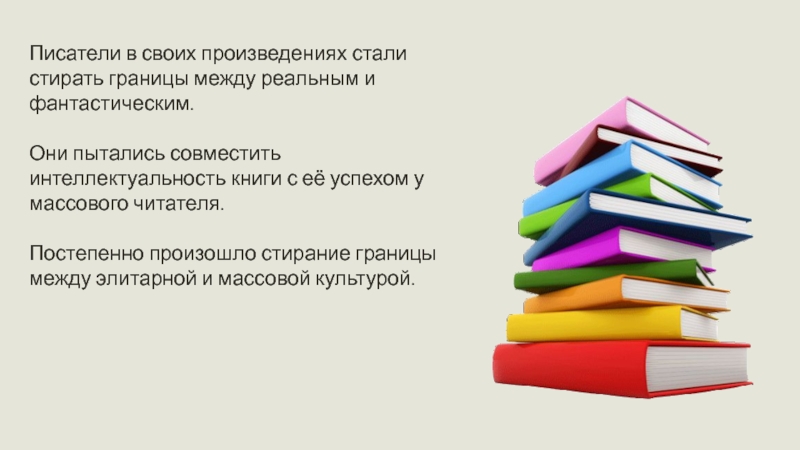 Писатели в своих произведениях стали стирать границы между реальным и фантастическим.

Они пытались совместить интеллектуальность книги с её успехом у массового читателя.

Постепенно произошло стирание границы между элитарной и массовой культурой.